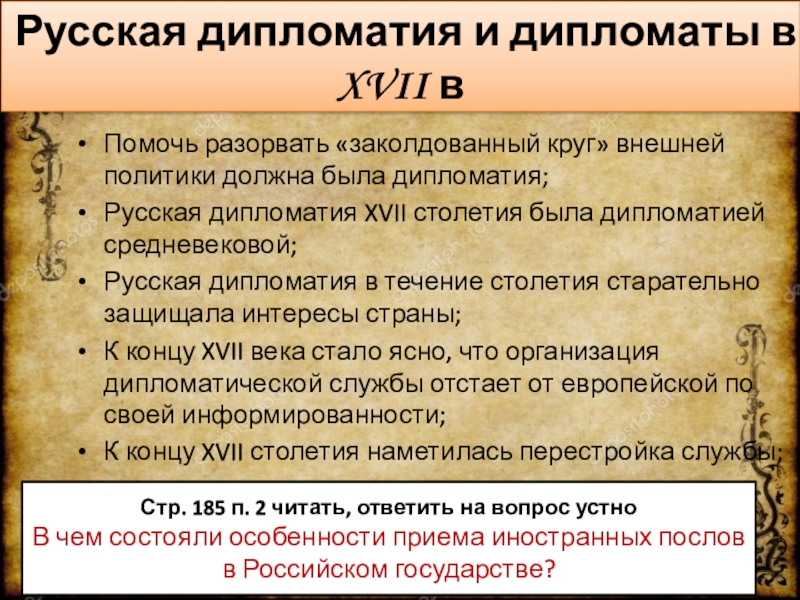 Русская дипломатия и дипломаты в XVII в

• Помочь разорвать «заколдованный круг» внешней политики должна была дипломатия;
• Русская дипломатия XVII столетия была дипломатией средневековой;
• Русская дипломатия в течение столетия старательно защищала интересы страны;
• К концу XVII века стало ясно, что организация дипломатической службы отстает от европейской по своей информированности;
• К концу XVII столетия наметилась перестройка службы;

Стр. 185 п. 2 читать, ответить на вопрос устно
В чем состояли особенности приема иностранных послов в Российском государстве?